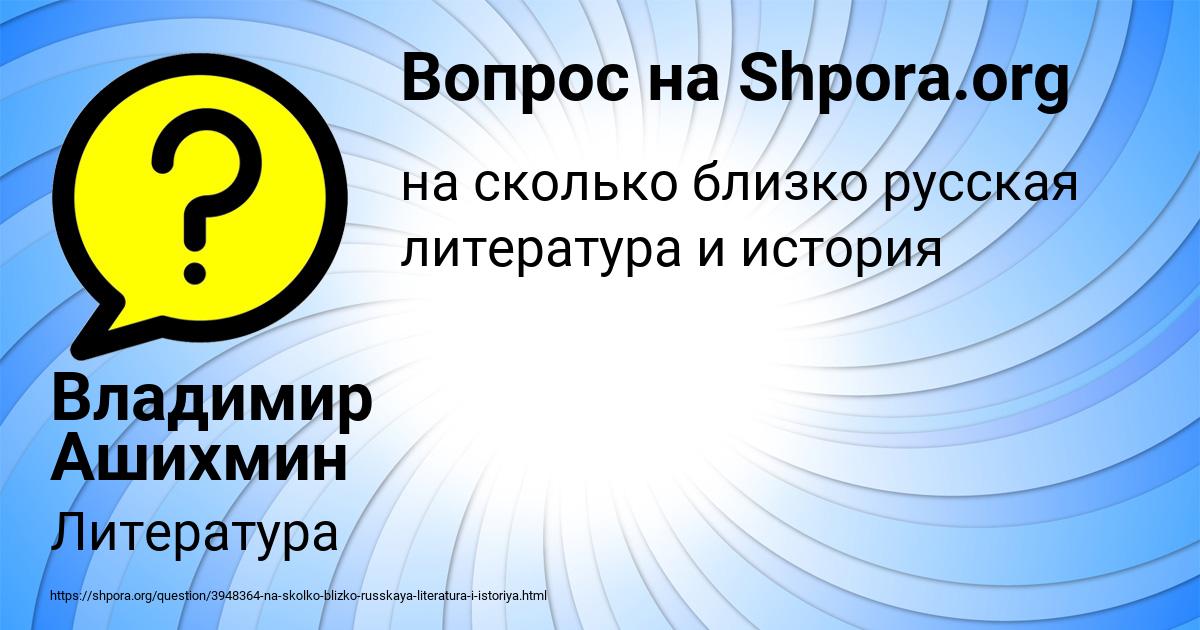 Вопрос на Shpora.org

на сколько близко русская литература и история

Владимир Ашихмин

Литература

https://shpora.org/question/3948364-na-skolko-blizko-russkaya-literatura-i-istoriya.html